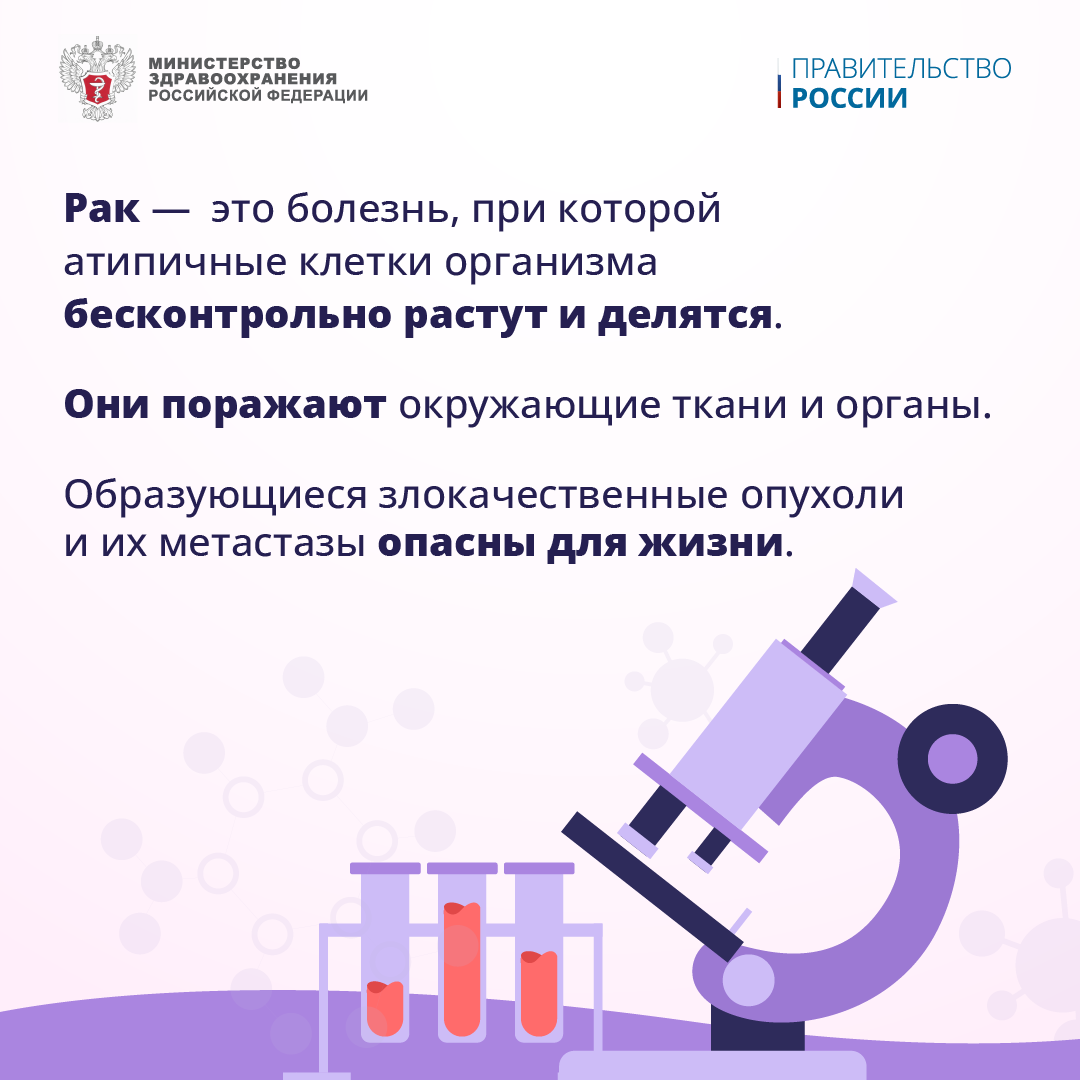 МИНИСТЕРСТВО
ЗДРАВООХРАНЕНИЯ
РОССИЙСКОЙ ФЕДЕРАЦИИ

ПРАВИТЕЛЬСТВО
РОССИИ

Рак — это болезнь, при которой атипичные клетки организма бесконтрольно растут и делятся.

Они поражают окружающие ткани и органы.

Образующиеся злокачественные опухоли и их метастазы опасны для жизни.